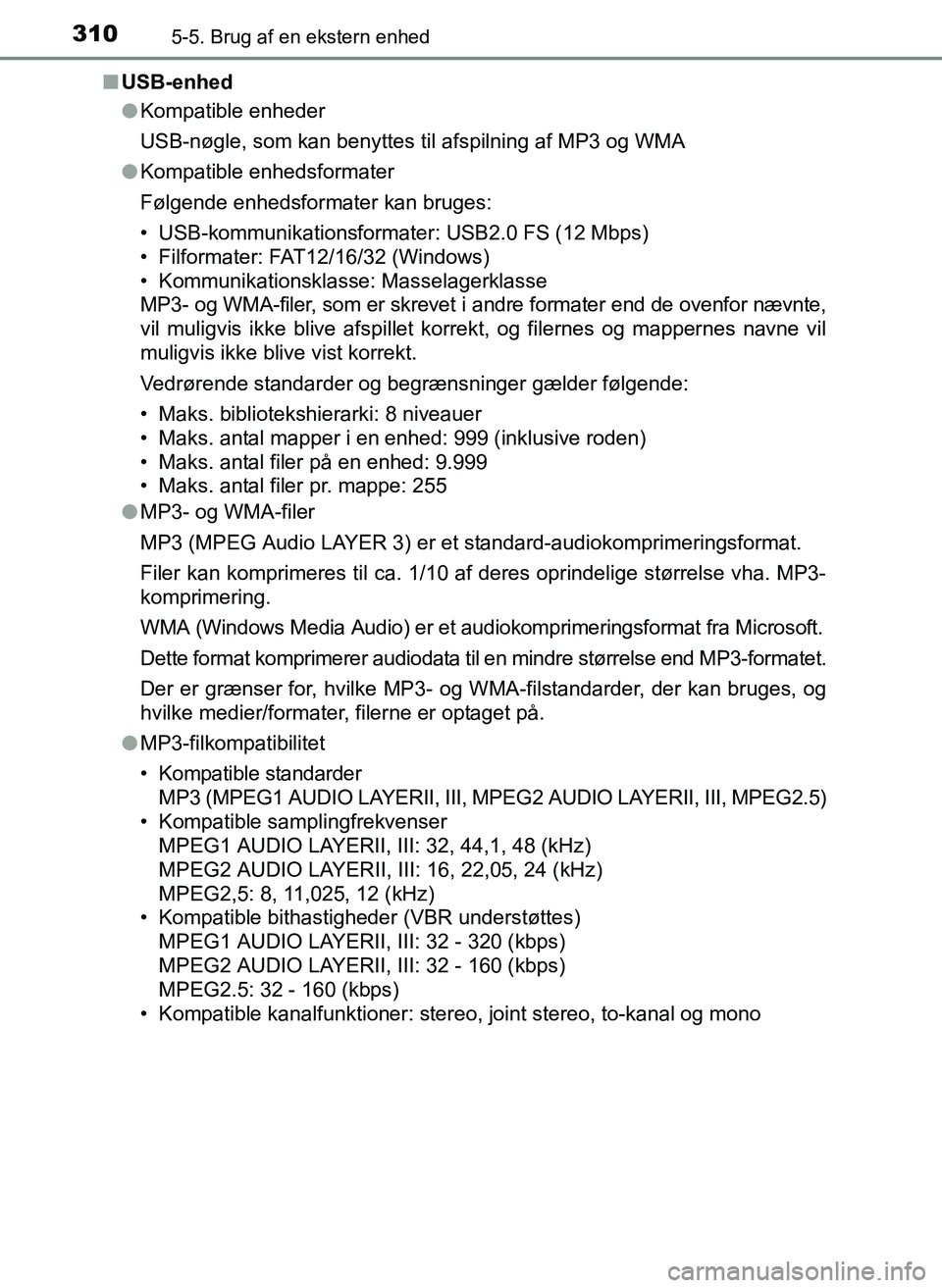 310 5-5. Brug af en ekstern enhed

■ USB-enhed

● Kompatible enheder

USB-nøgle, som kan benyttes til afspilning af MP3 og WMA

● Kompatible enhedsformater

Følgende enhedsformater kan bruges:

• USB-kommunikationsformater: USB2.0 FS (12 Mbps)
• Filformater: FAT12/16/32 (Windows)
• Kommunikationsklasse: Masselagerklasse
MP3- og WMA-filer, som er skrevet i andre formater end de ovenfor nævnte, vil muligvis ikke blive afspillet korrekt, og filernes og mappernes navne vil muligvis ikke blive vist korrekt.

Vedrørende standarder og begrænsninger gælder følgende:

• Maks. bibliotekshierarki: 8 niveauer
• Maks. antal mapper i en enhed: 999 (inklusive roden)
• Maks. antal filer på en enhed: 9.999
• Maks. antal filer pr. mappe: 255

● MP3- og WMA-filer

MP3 (MPEG Audio LAYER 3) er et standard-audiokomprimeringsformat.

Filer kan komprimeres til ca. 1/10 af deres oprindelige størrelse vha. MP3-komprimering.

WMA (Windows Media Audio) er et audiokomprimeringsformat fra Microsoft.

Dette format komprimerer audiodata til en mindre størrelse end MP3-formatet.

Der er grænser for, hvilke MP3- og WMA-filstandarder, der kan bruges, og hvilke medier/formater, filerne er optaget på.

● MP3-filkompatibilitet

• Kompatible standarder
MP3 (MPEG1 AUDIO LAYERII, III, MPEG2 AUDIO LAYERII, III, MPEG2.5)
• Kompatible samplingfrekvenser
MPEG1 AUDIO LAYERII, III: 32, 44,1, 48 (kHz)
MPEG2 AUDIO LAYERII, III: 16, 22,05, 24 (kHz)
MPEG2,5: 8, 11,025, 12 (kHz)
• Kompatible bithastigheder (VBR understøttes)
MPEG1 AUDIO LAYERII, III: 32 - 320 (kbps)
MPEG2 AUDIO LAYERII, III: 32 - 160 (kbps)
MPEG2.5: 32 - 160 (kbps)
• Kompatible kanalfunktioner: stereo, joint stereo, to-kanal og mono

carmanualsonline.info